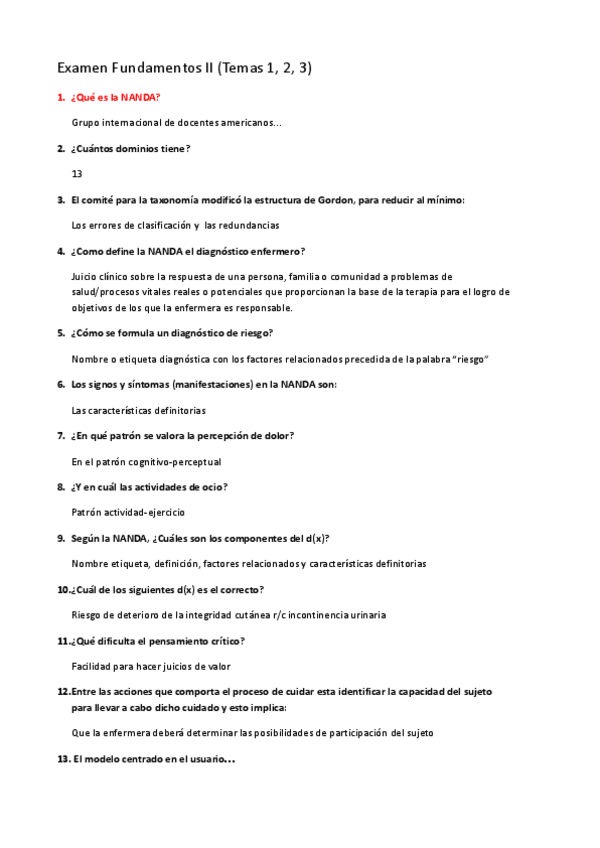 Examen Fundamentos II (Temas 1, 2, 3)

1. ¿Qué es la NANDA?

Grupo internacional de docentes americanos...

2. ¿Cuántos dominios tiene?

13

3. El comité para la taxonomía modificó la estructura de Gordon, para reducir al mínimo:

Los errores de clasificación y las redundancias

4. ¿Como define la NANDA el diagnóstico enfermero?

Juicio clínico sobre la respuesta de una persona, familia o comunidad a problemas de salud/procesos vitales reales o potenciales que proporcionan la base de la terapia para el logro de objetivos de los que la enfermera es responsable.

5. ¿Cómo se formula un diagnóstico de riesgo?

Nombre o etiqueta diagnóstica con los factores relacionados precedida de la palabra "riesgo"

6. Los signos y síntomas (manifestaciones) en la NANDA son:

Las características definitorias

7. ¿En qué patrón se valora la percepción de dolor?

En el patrón cognitivo-perceptual

8. ¿Y en cuál las actividades de ocio?

Patrón actividad-ejercicio

9. Según la NANDA, ¿Cuáles son los componentes del d(x)?

Nombre etiqueta, definición, factores relacionados y características definitorias

10. ¿Cuál de los siguientes d(x) es el correcto?

Riesgo de deterioro de la integridad cutánea r/c incontinencia urinaria

11. ¿Qué dificulta el pensamiento crítico?

Facilidad para hacer juicios de valor

12. Entre las acciones que comporta el proceso de cuidar esta identificar la capacidad del sujeto para llevar a cabo dicho cuidado y esto implica:

Que la enfermera deberá determinar las posibilidades de participación del sujeto

13. El modelo centrado en el usuario...